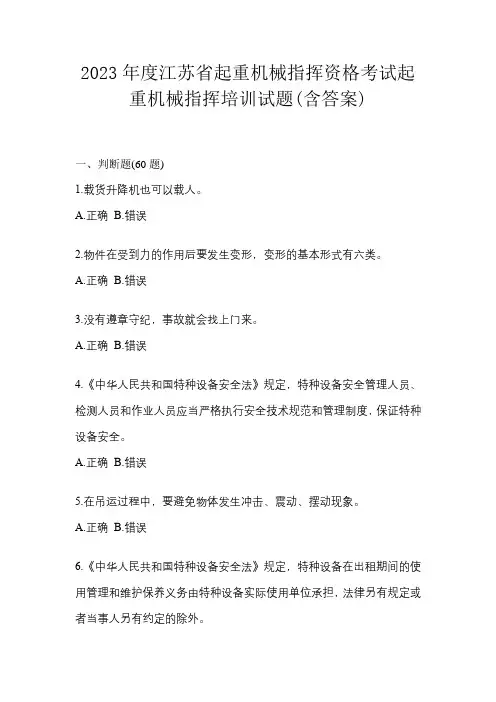 2023 年度江苏省起重机械指挥资格考试起重机械指挥培训试题(含答案)

一、判断题(60 题)

1.载货升降机也可以载人。

A.正确 B.错误

2.物件在受到力的作用后要发生变形，变形的基本形式有六类。

A.正确 B.错误

3.没有遵章守纪，事故就会找上门来。

A.正确 B.错误

4.《中华人民共和国特种设备安全法》规定，特种设备安全管理人员、检测人员和作业人员应当严格执行安全技术规范和管理制度，保证特种设备安全。

A.正确 B.错误

5.在吊运过程中，要避免物体发生冲击、震动、摆动现象。

A.正确 B.错误

6.《中华人民共和国特种设备安全法》规定，特种设备在出租期间的使用管理和维护保养义务由特种设备实际使用单位承担，法律另有规定或者当事人另有约定的除外。